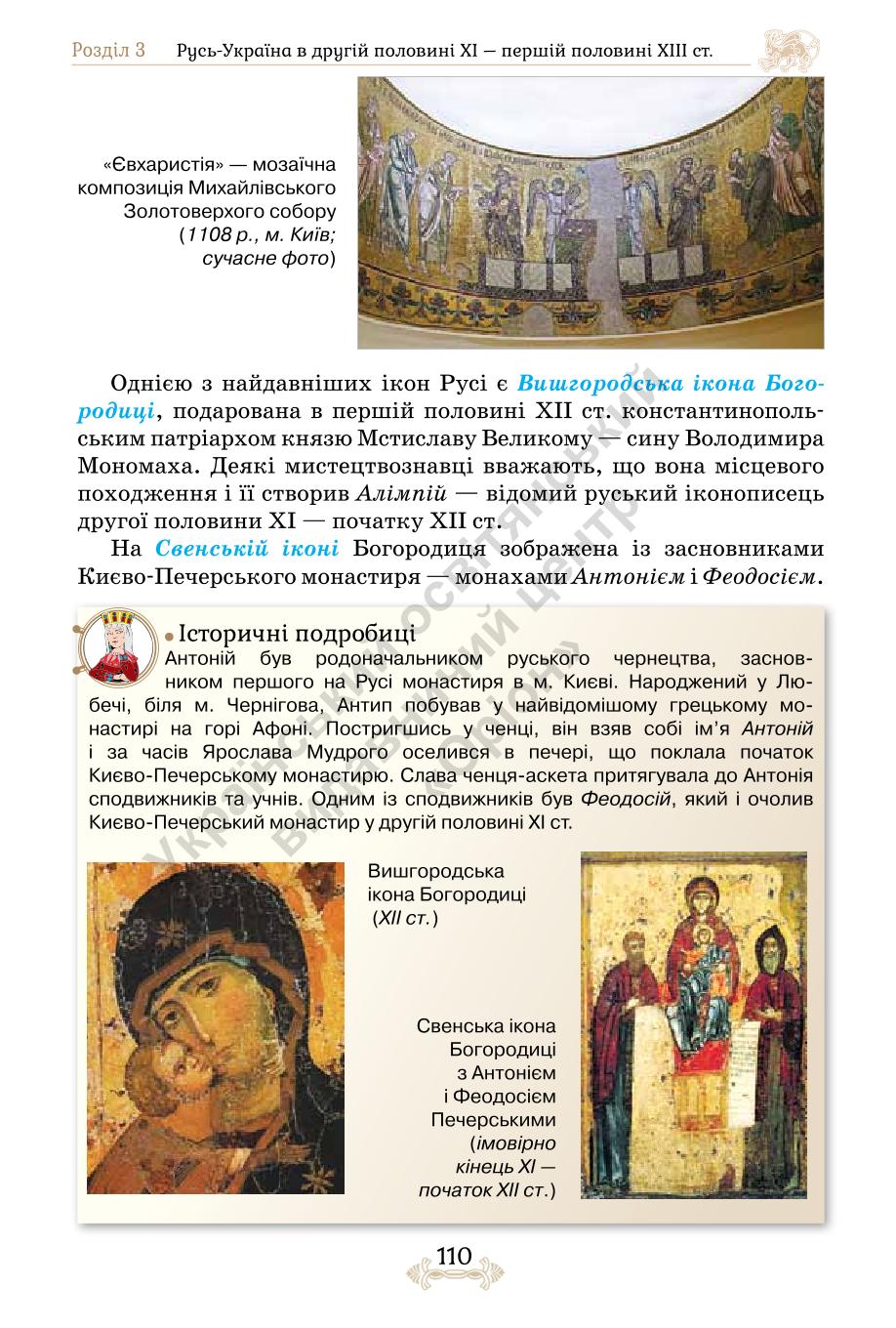 Розділ 3 Русь-Україна в другій половині XI — першій половині XIII ст.

«Євхаристія» — мозаїчна композиція Михайлівського Золотоверхого собору (1108 р., м. Київ; сучасне фото)

Однією з найдавніших ікон Русі є Вишгородська ікона Богородиці, подарована в першій половині XII ст. константинопольським патріархом князю Мстиславу Великому — сину Володимира Мономаха. Деякі мистецтвознавці вважають, що вона місцевого походження і її створив Алімпій — відомий руський іконописець другої половини XI — початку XII ст.

На Свенській іконі Богородиця зображена із засновниками Києво-Печерського монастиря — монахами Антонієм і Феодосієм.

Історичні подробиці

Антоній був родоначальником руського чернецтва, засновником першого на Русі монастиря в м. Києві. Народжений у Любечі, біля м. Чернігова, Антип побував у найвідомішому грецькому монастирі на горі Афоні. Постригшись у ченці, він взяв собі ім'я Антоній і за часів Ярослава Мудрого оселився в печері, що поклала початок Києво-Печерському монастирю. Слава ченця-аскета притягувала до Антонія сподвижників та учнів. Одним із сподвижників був Феодосій, який і очолив Києво-Печерський монастир у другій половині XI ст.

Вишгородська ікона Богородиці (XII ст.)

Свенська ікона Богородиці з Антонієм і Феодосієм Печерськими (імовірно кінець XI — початок XII ст.)

Український освітянський видавничий центр «Оріон»

110